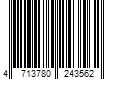 4 713780 243562